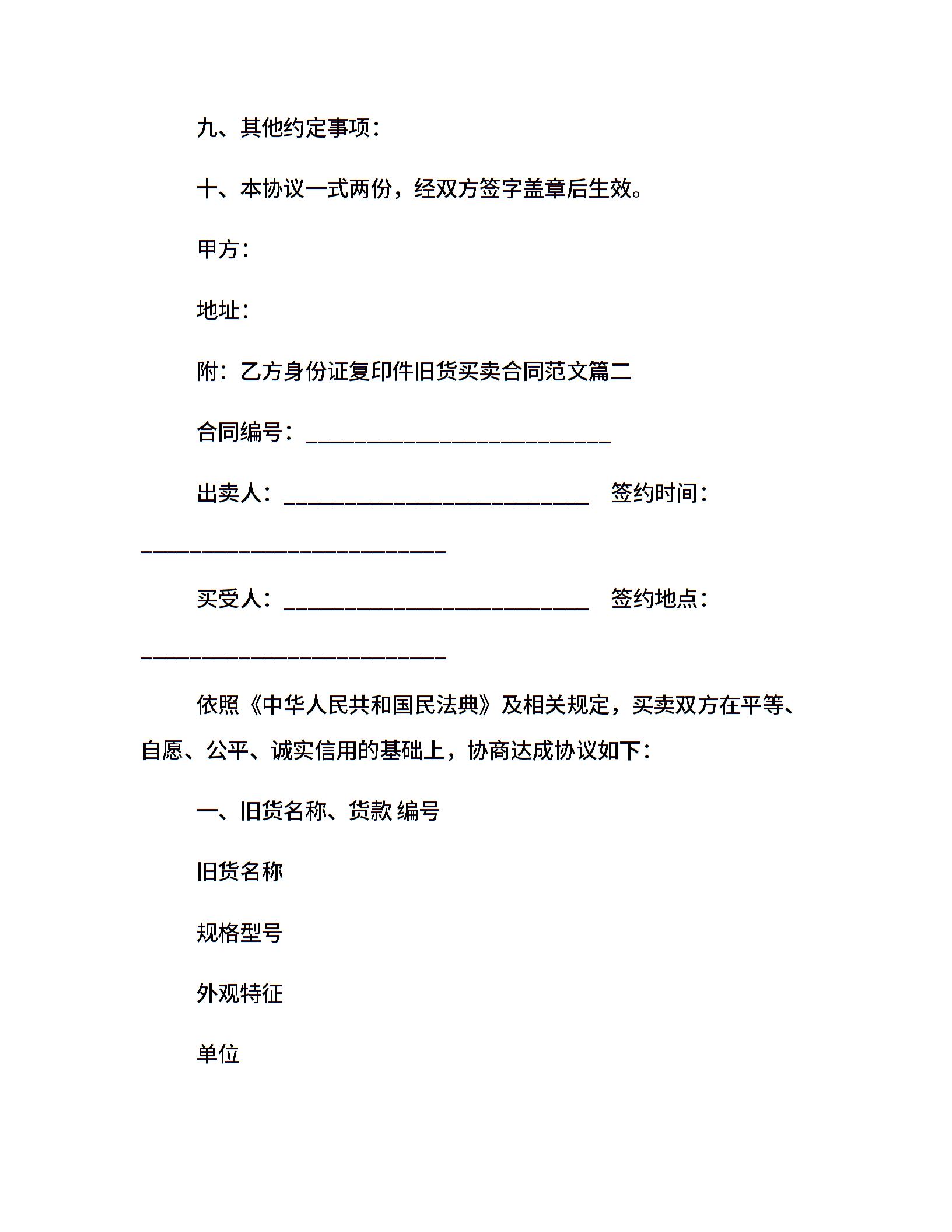 九、其他约定事项：

十、本协议一式两份，经双方签字盖章后生效。

甲方：

地址：

附：乙方身份证复印件旧货买卖合同范文篇二

合同编号：____________________________

出卖人：____________________________ 签约时间：____________________________

买受人：____________________________ 签约地点：____________________________

依照《中华人民共和国民法典》及相关规定，买卖双方在平等、自愿、公平、诚实信用的基础上，协商达成协议如下：

一、旧货名称、货款 编号

旧货名称

规格型号

外观特征

单位